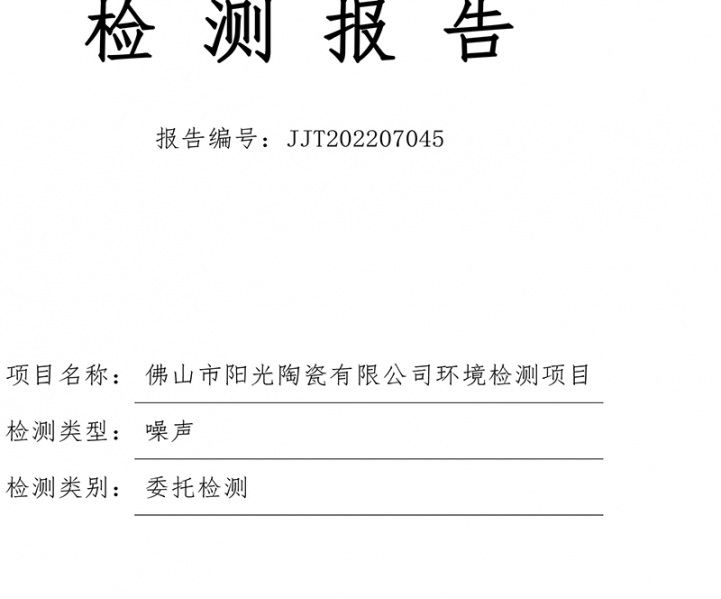 检 测 报 告

报告编号：JJT202207045

项目名称： 佛山市阳光陶瓷有限公司环境检测项目

检测类型： 噪声

检测类别： 委托检测